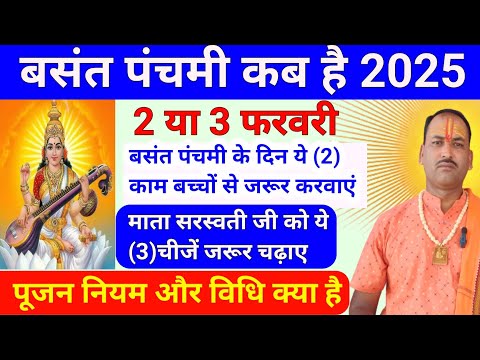 बसंत पंचमी कब है 2025

2 या 3 फरवरी

बसंत पंचमी के दिन ये (2) काम बच्चों से जरूर करवाएं

माता सरस्वती जी को ये (3)चीजें जरूर चढ़ाए

पूजन नियम और विधि क्या है